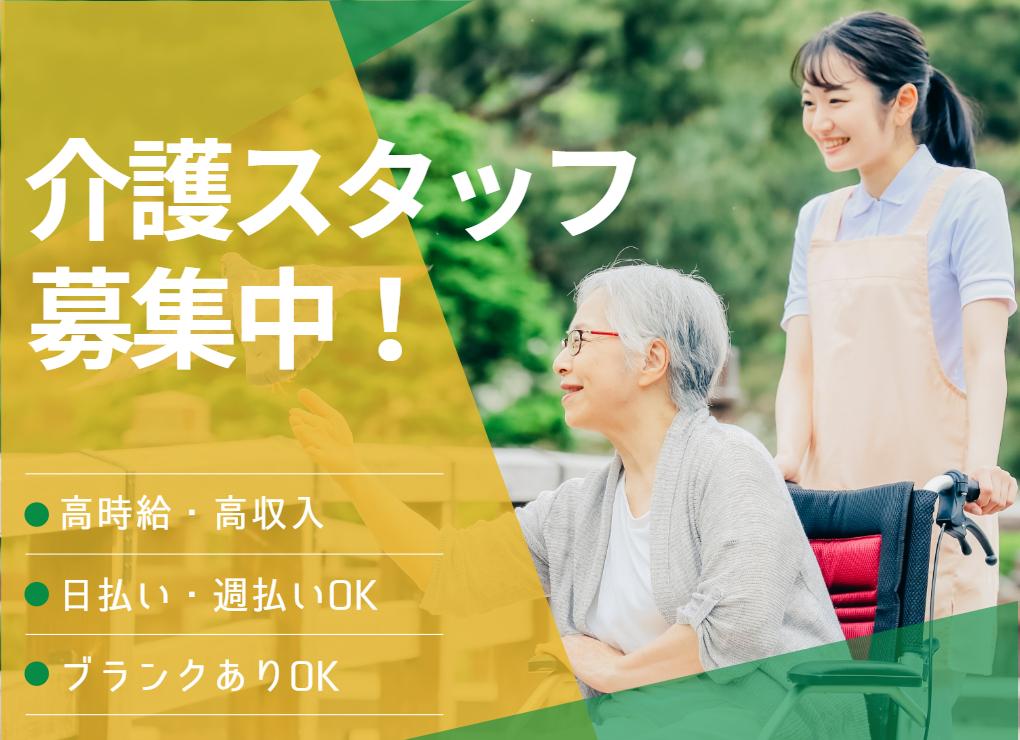 介護スタッフ
募集中！

● 高時給・高収入

● 日払い・週払いOK

● ブランクありOK